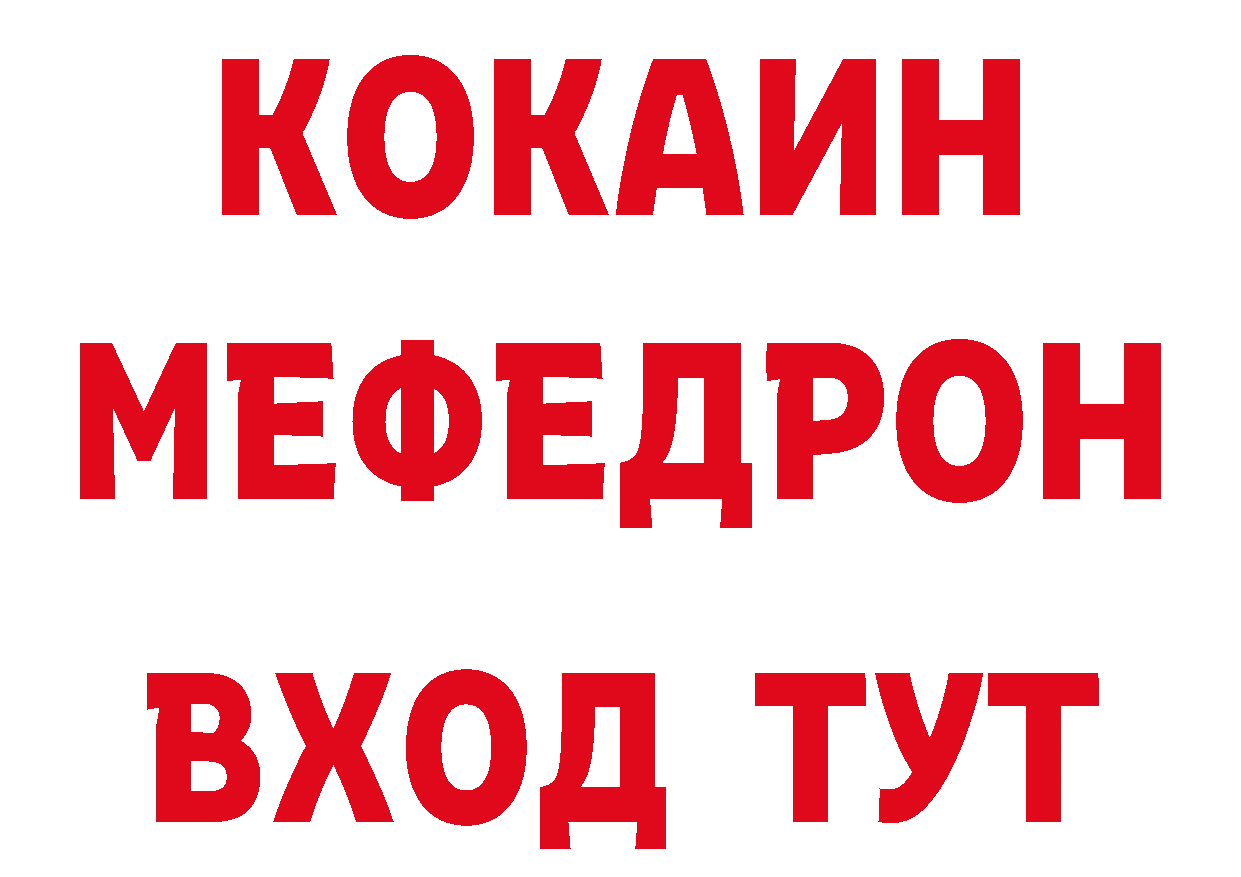 КОКАИН
МЕФЕДРОН
ВХОД ТУТ